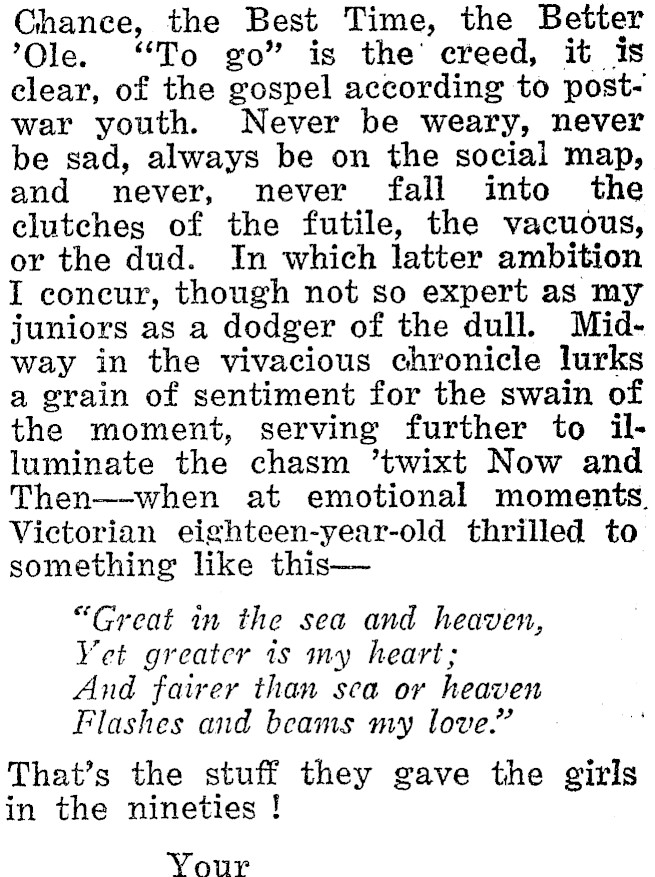 Chance, the Best Time, the Better 'Ole. "To go" is the creed, it is clear, of the gospel according to post-war youth. Never be weary, never be sad, always be on the social map, and never, never fall into the clutches of the futile, the vacuous, or the dud. In which latter ambition I concur, though not so expert as my juniors as a dodger of the dull. Midway in the vivacious chronicle lurks a grain of sentiment for the swain of the moment, serving further to illuminate the chasm 'twixt Now and Then—when at emotional moments Victorian eighteen-year-old thrilled to something like this—

"Great in the sea and heaven,
Yet greater is my heart;
And fairer than sea or heaven
Flashes and beams my love."

That's the stuff they gave the girls in the nineties !

Your